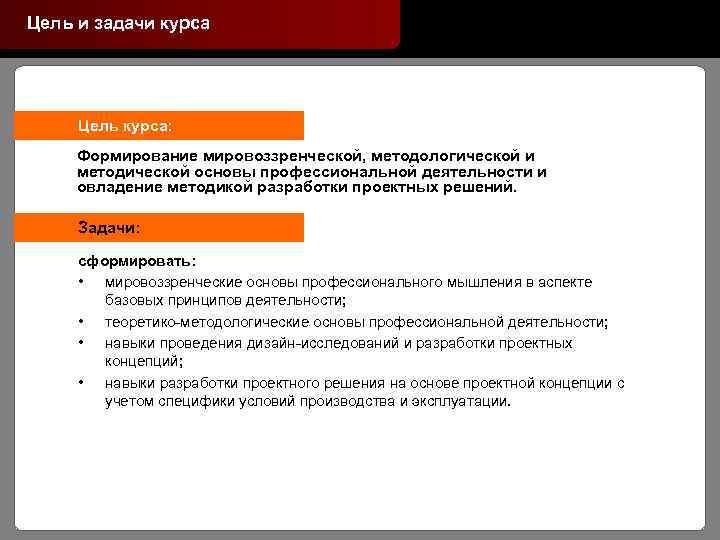 Цель и задачи курса

Цель курса:

Формирование мировоззренческой, методологической и методической основы профессиональной деятельности и овладение методикой разработки проектных решений.

Задачи:

сформировать:
• мировоззренческие основы профессионального мышления в аспекте базовых принципов деятельности;
• теоретико-методологические основы профессиональной деятельности;
• навыки проведения дизайн-исследований и разработки проектных концепций;
• навыки разработки проектного решения на основе проектной концепции с учетом специфики условий производства и эксплуатации.